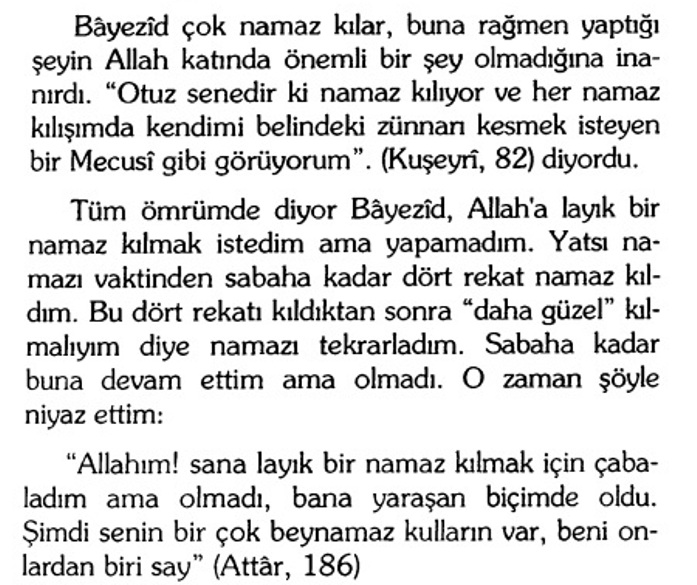 Bâyezîd çok namaz kılar, buna rağmen yaptığı şeyin Allah katında önemli bir şey olmadığına inanırdı. "Otuz senedir ki namaz kılıyor ve her namaz kılışımda kendimi belindeki zünnarı kesmek isteyen bir Mecusî gibi görüyorum". (Kuşeyrî, 82) diyordu.

Tüm ömrümde diyor Bâyezîd, Allah'a layık bir namaz kılmak istedim ama yapamadım. Yatsı namazı vaktinden sabaha kadar dört rekat namaz kıldım. Bu dört rekatı kıldıktan sonra "daha güzel" kılmalıyım diye namazı tekrarladım. Sabaha kadar buna devam ettim ama olmadı. O zaman şöyle niyaz ettim:

"Allahım! sana layık bir namaz kılmak için çabaladım ama olmadı, bana yaraşan biçimde oldu. Şimdi senin bir çok beynamaz kulların var, beni onlardan biri say" (Attâr, 186)